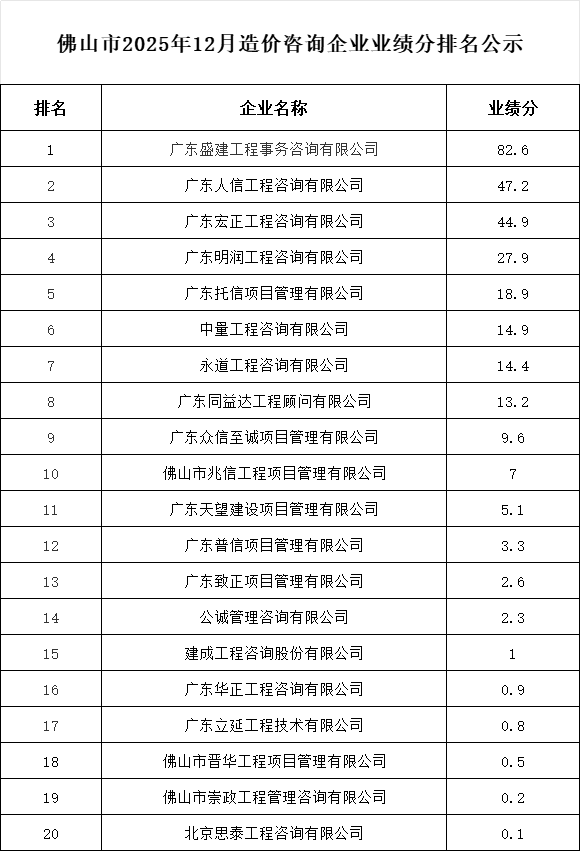 佛山市2025年12月造价咨询企业业绩分排名公示

| 排名 | 企业名称 | 业绩分 |
|---|---|---|
| 1 | 广东盛建工程事务咨询有限公司 | 82.6 |
| 2 | 广东人信工程咨询有限公司 | 47.2 |
| 3 | 广东宏正工程咨询有限公司 | 44.9 |
| 4 | 广东明润工程咨询有限公司 | 27.9 |
| 5 | 广东托信项目管理有限公司 | 18.9 |
| 6 | 中量工程咨询有限公司 | 14.9 |
| 7 | 永道工程咨询有限公司 | 14.4 |
| 8 | 广东同益达工程顾问有限公司 | 13.2 |
| 9 | 广东众信至诚项目管理有限公司 | 9.6 |
| 10 | 佛山市兆信工程项目管理有限公司 | 7 |
| 11 | 广东天望建设项目管理有限公司 | 5.1 |
| 12 | 广东普信项目管理有限公司 | 3.3 |
| 13 | 广东致正项目管理有限公司 | 2.6 |
| 14 | 公诚管理咨询有限公司 | 2.3 |
| 15 | 建成工程咨询股份有限公司 | 1 |
| 16 | 广东华正工程咨询有限公司 | 0.9 |
| 17 | 广东立延工程技术有限公司 | 0.8 |
| 18 | 佛山市晋华工程项目管理有限公司 | 0.5 |
| 19 | 佛山市崇政工程管理咨询有限公司 | 0.2 |
| 20 | 北京思泰工程咨询有限公司 | 0.1 |